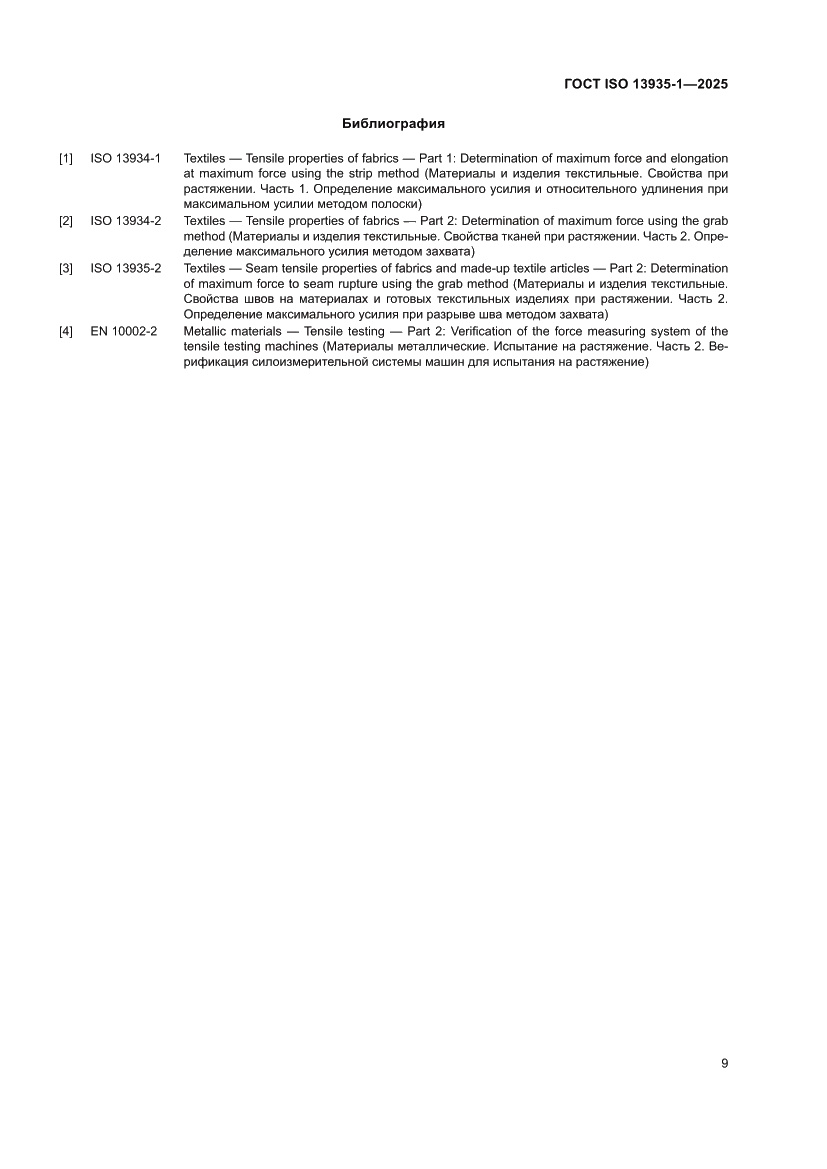 ГОСТ ISO 13935-1—2025

Библиография

[1] ISO 13934-1 Textiles — Tensile properties of fabrics — Part 1: Determination of maximum force and elongation at maximum force using the strip method (Материалы и изделия текстильные. Свойства при растяжении. Часть 1. Определение максимального усилия и относительного удлинения при максимальном усилии методом полоски)

[2] ISO 13934-2 Textiles — Tensile properties of fabrics — Part 2: Determination of maximum force using the grab method (Материалы и изделия текстильные. Свойства тканей при растяжении. Часть 2. Определение максимального усилия методом захвата)

[3] ISO 13935-2 Textiles — Seam tensile properties of fabrics and made-up textile articles — Part 2: Determination of maximum force to seam rupture using the grab method (Материалы и изделия текстильные. Свойства швов на материалах и готовых текстильных изделиях при растяжении. Часть 2. Определение максимального усилия при разрыве шва методом захвата)

[4] EN 10002-2 Metallic materials — Tensile testing — Part 2: Verification of the force measuring system of the tensile testing machines (Материалы металлические. Испытание на растяжение. Часть 2. Верификация силоизмерительной системы машин для испытания на растяжение)

9